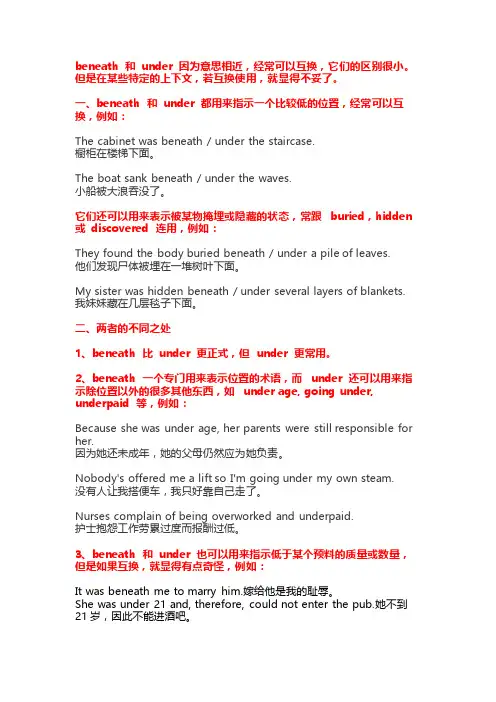 beneath 和 under 因为意思相近，经常可以互换，它们的区别很小。但是在某些特定的上下文，若互换使用，就显得不妥了。

一、beneath 和 under 都用来指示一个比较低的位置，经常可以互换，例如：

The cabinet was beneath / under the staircase.
橱柜在楼梯下面。

The boat sank beneath / under the waves.
小船被大浪吞没了。

它们还可以用来表示被某物掩埋或隐藏的状态，常跟 buried，hidden 或 discovered 连用，例如：

They found the body buried beneath / under a pile of leaves.
他们发现尸体被埋在一堆树叶下面。

My sister was hidden beneath / under several layers of blankets.
我妹妹藏在几层毯子下面。

二、两者的不同之处

1、beneath 比 under 更正式，但 under 更常用。

2、beneath 一个专门用来表示位置的术语，而 under 还可以用来指示除位置以外的很多其他东西，如 under age, going under, underpaid 等，例如：

Because she was under age, her parents were still responsible for her.
因为她还未成年，她的父母仍然应为她负责。

Nobody's offered me a lift so I'm going under my own steam.
没有人让我搭便车，我只好靠自己走了。

Nurses complain of being overworked and underpaid.
护士抱怨工作劳累过度而报酬过低。

3、beneath 和 under 也可以用来指示低于某个预料的质量或数量，但是如果互换，就显得有点奇怪，例如：

It was beneath me to marry him.嫁给他是我的耻辱。
She was under 21 and, therefore, could not enter the pub.她不到 21 岁，因此不能进酒吧。